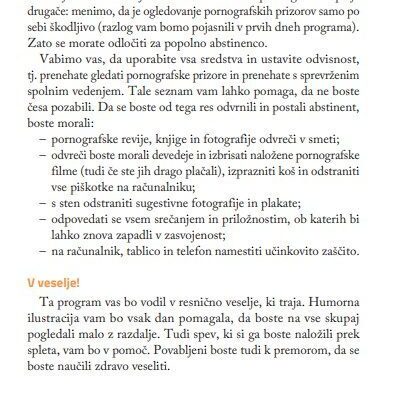 drugače: menimo, da je ogledovanje pornografskih prizorov samo po sebi škodljivo (razlog vam bomo pojasnili v prvih dneh programa). Zato se morate odločiti za popolno abstinenco.

Vabimo vas, da uporabite vsa sredstva in ustavite odvisnost, tj. prenehate gledati pornografske prizore in prenehate s sprevrženim spolnim vedenjem. Tale seznam vam lahko pomaga, da ne boste česa pozabili. Da se boste od tega res odvrnili in postali abstinent, boste morali:
– pornografske revije, knjige in fotografije odvreči v smeti;
– odvreči boste morali devedeje in izbrisati naložene pornografske filme (tudi če ste jih drago plačali), izprazniti koš in odstraniti vse piškotke na računalniku;
– s sten odstraniti sugestivne fotografije in plakate;
– odpovedati se vsem srečanjem in priložnostim, ob katerih bi lahko znova zapadli v zasvojenost;
– na računalnik, tablico in telefon namestiti učinkovito zaščito.

V veselje!

Ta program vas bo vodil v resnično veselje, ki traja. Humorna ilustracija vam bo vsak dan pomagala, da boste na vse skupaj pogledali malo z razdalje. Tudi spev, ki si ga boste naložili prek spleta, vam bo v pomoč. Povabljeni boste tudi k premorom, da se boste naučili zdravo veseliti.